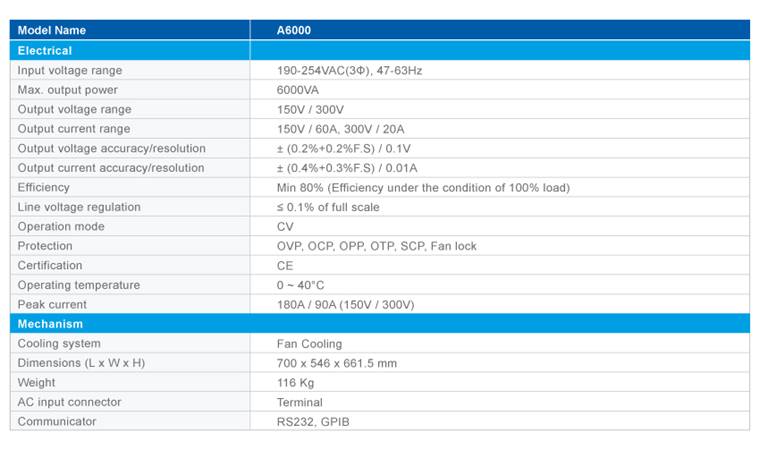 | Model Name | A6000 |
|---|---|
| Electrical | |
| Input voltage range | 190-254VAC(3Φ), 47-63Hz |
| Max. output power | 6000VA |
| Output voltage range | 150V / 300V |
| Output current range | 150V / 60A, 300V / 20A |
| Output voltage accuracy/resolution | ± (0.2%+0.2%F.S) / 0.1V |
| Output current accuracy/resolution | ± (0.4%+0.3%F.S) / 0.01A |
| Efficiency | Min 80% (Efficiency under the condition of 100% load) |
| Line voltage regulation | ≤ 0.1% of full scale |
| Operation mode | CV |
| Protection | OVP, OCP, OPP, OTP, SCP, Fan lock |
| Certification | CE |
| Operating temperature | 0 ~ 40°C |
| Peak current | 180A / 90A (150V / 300V) |
| Mechanism | |
| Cooling system | Fan Cooling |
| Dimensions (L x W x H) | 700 x 546 x 661.5 mm |
| Weight | 116 Kg |
| AC input connector | Terminal |
| Communicator | RS232, GPIB |